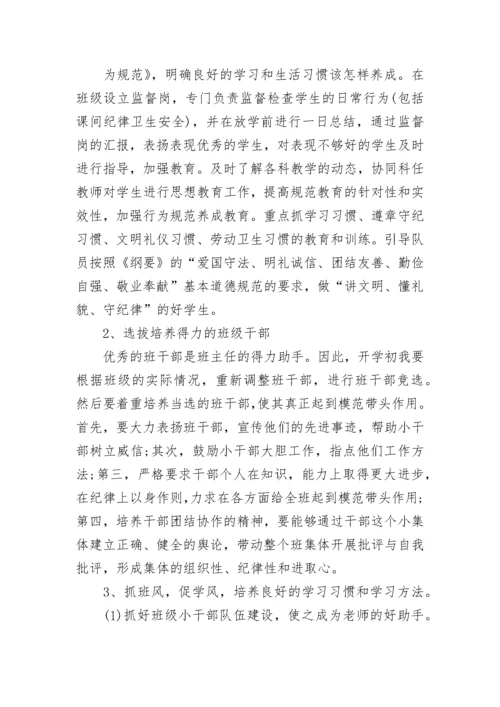 为规范》，明确良好的学习和生活习惯该怎样养成。在班级设立监督岗，专门负责监督检查学生的日常行为(包括课间纪律卫生安全)，并在放学前进行一日总结，通过监督岗的汇报，表扬表现优秀的学生，对表现不够好的学生及时进行指导，加强教育。及时了解各科教学的动态，协同科任教师对学生进行思想教育工作，提高规范教育的针对性和实效性，加强行为规范养成教育。重点抓学习习惯、遵章守纪习惯、文明礼仪习惯、劳动卫生习惯的教育和训练。引导队员按照《纲要》的“爱国守法、明礼诚信、团结友善、勤俭自强、敬业奉献”基本道德规范的要求，做“讲文明、懂礼貌、守纪律”的好学生。

2、选拔培养得力的班级干部

优秀的班干部是班主任的得力助手。因此，开学初我要根据班级的实际情况，重新调整班干部，进行班干部竞选。然后要着重培养当选的班干部,使其真正起到模范带头作用。首先，要大力表扬班干部，宣传他们的先进事迹，帮助小干部树立威信;其次，鼓励小干部大胆工作，指点他们工作方法;第三，严格要求干部个人在知识，能力上取得更大进步，在纪律上以身作则,力求在各方面给全班起到模范带头作用;第四，培养干部团结协作的精神，要能够通过干部这个小集体建立正确、健全的舆论，带动整个班集体开展批评与自我批评，形成集体的组织性、纪律性和进取心。

3、抓班风，促学风，培养良好的学习习惯和学习方法。

(1)抓好班级小干部队伍建设，使之成为老师的好助手。